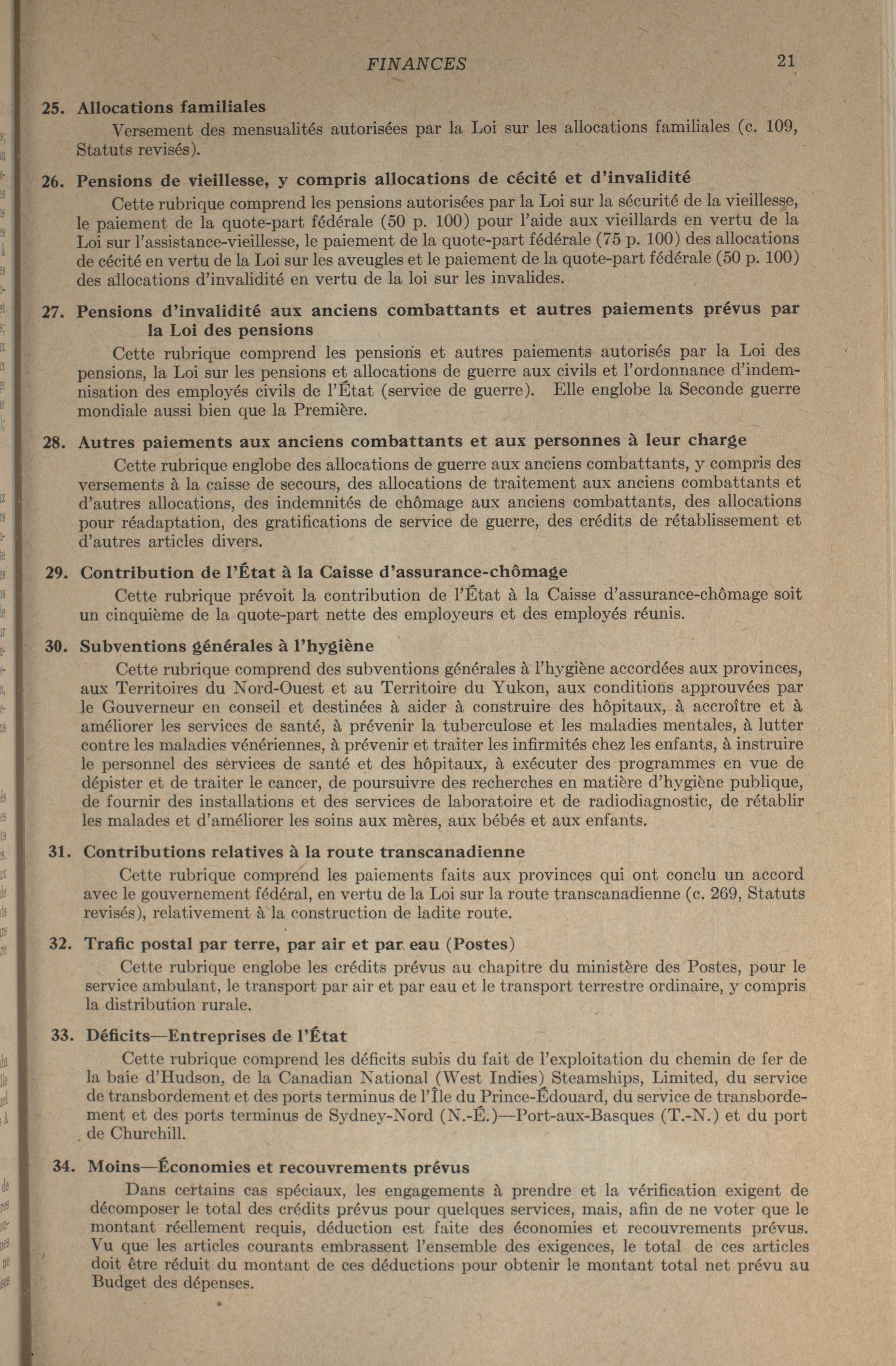 FINANCES 21

25. Allocations familiales

Versement des mensualités autorisées par la Loi sur les allocations familiales (c. 109, Statuts revisés).

26. Pensions de vieillesse, y compris allocations de cécité et d'invalidité

Cette rubrique comprend les pensions autorisées par la Loi sur la sécurité de la vieillesse, le paiement de la quote-part fédérale (50 p. 100) pour l'aide aux vieillards en vertu de la Loi sur l'assistance-vieillesse, le paiement de la quote-part fédérale (75 p. 100) des allocations de cécité en vertu de la Loi sur les aveugles et le paiement de la quote-part fédérale (50 p. 100) des allocations d'invalidité en vertu de la loi sur les invalides.

27. Pensions d'invalidité aux anciens combattants et autres paiements prévus par la Loi des pensions

Cette rubrique comprend les pensions et autres paiements autorisés par la Loi des pensions, la Loi sur les pensions et allocations de guerre aux civils et l'ordonnance d'indemnisation des employés civils de l'État (service de guerre). Elle englobe la Seconde guerre mondiale aussi bien que la Première.

28. Autres paiements aux anciens combattants et aux personnes à leur charge

Cette rubrique englobe des allocations de guerre aux anciens combattants, y compris des versements à la caisse de secours, des allocations de traitement aux anciens combattants et d'autres allocations, des indemnités de chômage aux anciens combattants, des allocations pour réadaptation, des gratifications de service de guerre, des crédits de rétablissement et d'autres articles divers.

29. Contribution de l'État à la Caisse d'assurance-chômage

Cette rubrique prévoit la contribution de l'État à la Caisse d'assurance-chômage soit un cinquième de la quote-part nette des employeurs et des employés réunis.

30. Subventions générales à l'hygiène

Cette rubrique comprend des subventions générales à l'hygiène accordées aux provinces, aux Territoires du Nord-Ouest et au Territoire du Yukon, aux conditions approuvées par le Gouverneur en conseil et destinées à aider à construire des hôpitaux, à accroître et à améliorer les services de santé, à prévenir la tuberculose et les maladies mentales, à lutter contre les maladies vénériennes, à prévenir et traiter les infirmités chez les enfants, à instruire le personnel des services de santé et des hôpitaux, à exécuter des programmes en vue de dépister et de traiter le cancer, de poursuivre des recherches en matière d'hygiène publique, de fournir des installations et des services de laboratoire et de radiodiagnostic, de rétablir les malades et d'améliorer les soins aux mères, aux bébés et aux enfants.

31. Contributions relatives à la route transcanadienne

Cette rubrique comprend les paiements faits aux provinces qui ont conclu un accord avec le gouvernement fédéral, en vertu de la Loi sur la route transcanadienne (c. 269, Statuts revisés), relativement à la construction de ladite route.

32. Trafic postal par terre, par air et par eau (Postes)

Cette rubrique englobe les crédits prévus au chapitre du ministère des Postes, pour le service ambulant, le transport par air et par eau et le transport terrestre ordinaire, y compris la distribution rurale.

33. Déficits—Entreprises de l'État

Cette rubrique comprend les déficits subis du fait de l'exploitation du chemin de fer de la baie d'Hudson, de la Canadian National (West Indies) Steamships, Limited, du service de transbordement et des ports terminus de l'Île du Prince-Édouard, du service de transbordement et des ports terminus de Sydney-Nord (N.-É.)—Port-aux-Basques (T.-N.) et du port de Churchill.

34. Moins—Économies et recouvrements prévus

Dans certains cas spéciaux, les engagements à prendre et la vérification exigent de décomposer le total des crédits prévus pour quelques services, mais, afin de ne voter que le montant réellement requis, déduction est faite des économies et recouvrements prévus. Vu que les articles courants embrassent l'ensemble des exigences, le total de ces articles doit être réduit du montant de ces déductions pour obtenir le montant total net prévu au Budget des dépenses.